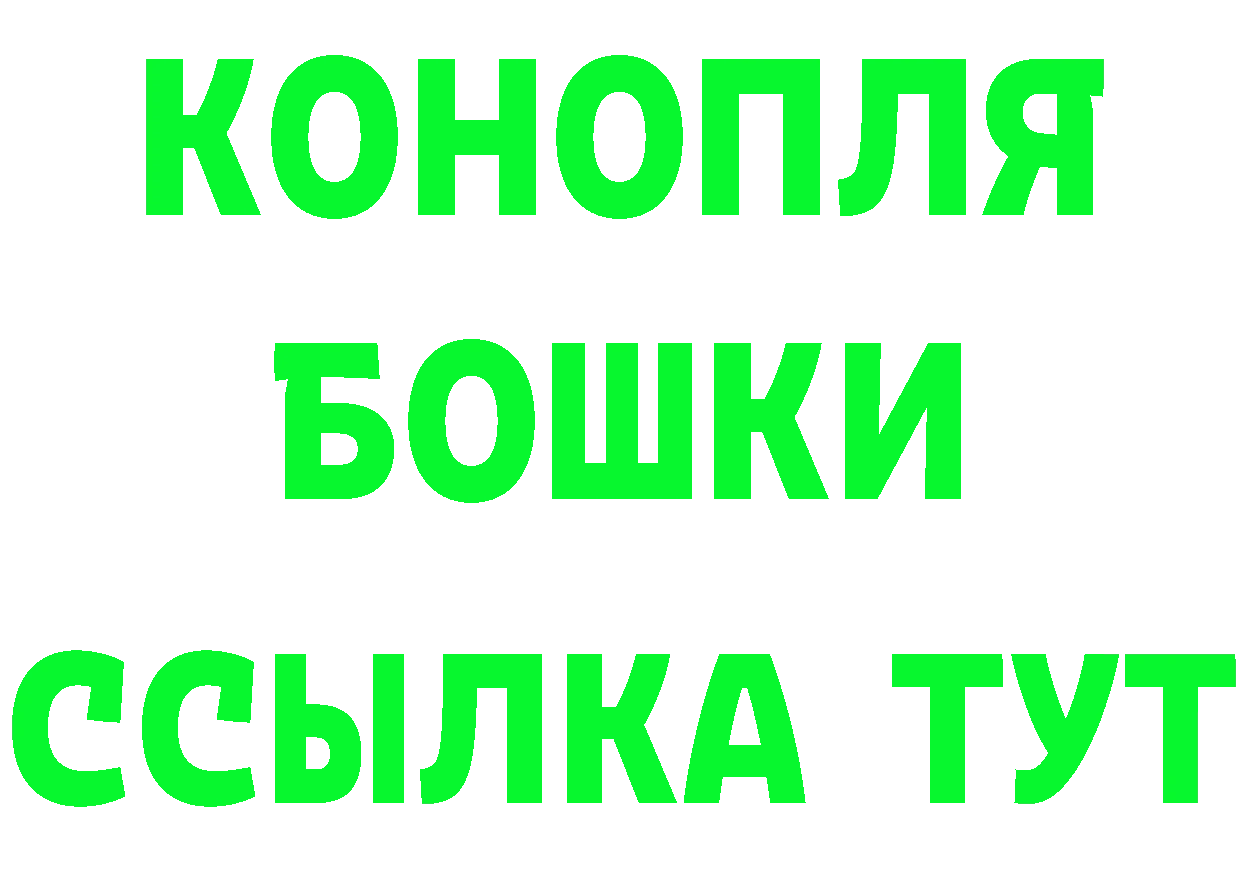 КОНОПЛЯ
БОШКИ
ССЫЛКА ТУТ